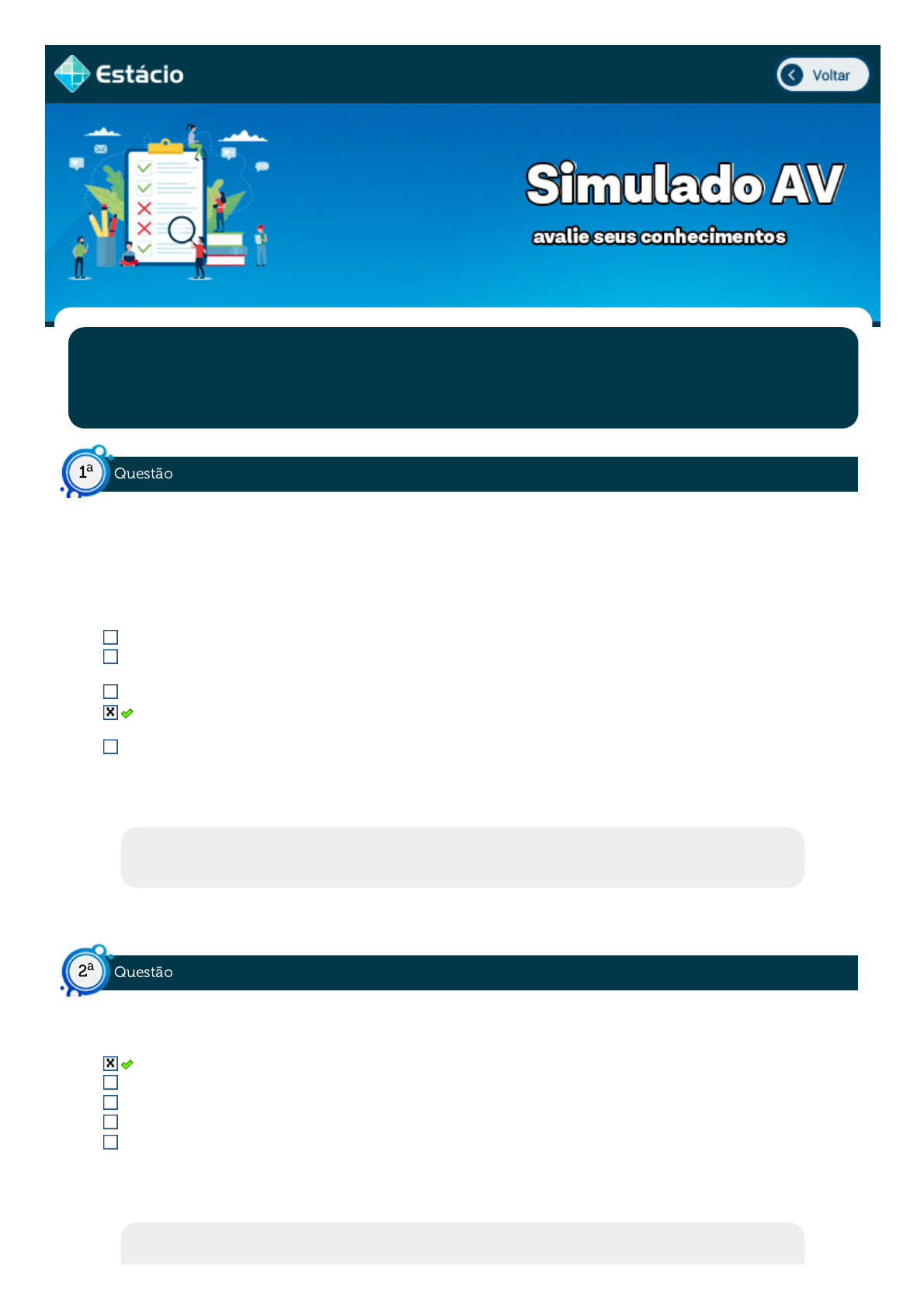 Estácio

Voltar

Simulado AV

avalie seus conhecimentos

1ª Questão

☐
☐
☐
☑
☐

2ª Questão

☑
☐
☐
☐
☐